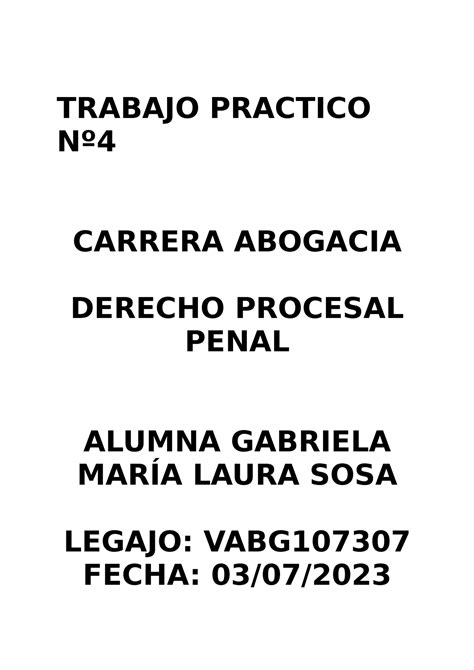 TRABAJO PRACTICO Nº4

CARRERA ABOGACIA

DERECHO PROCESAL PENAL

ALUMNA GABRIELA MARÍA LAURA SOSA

LEGAJO: VABG107307
FECHA: 03/07/2023